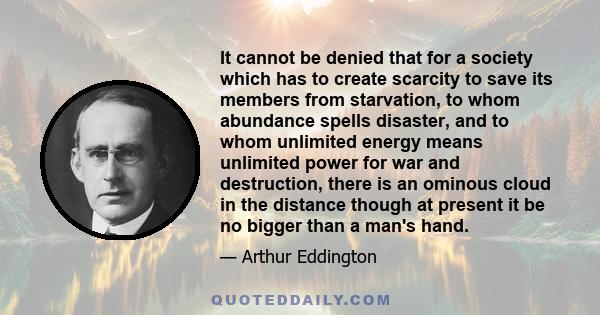 It cannot be denied that for a society which has to create scarcity to save its members from starvation, to whom abundance spells disaster, and to whom unlimited energy means unlimited power for war and destruction, there is an ominous cloud in the distance though at present it be no bigger than a man's hand.

— Arthur Eddington

QUOTEDDAILY.COM